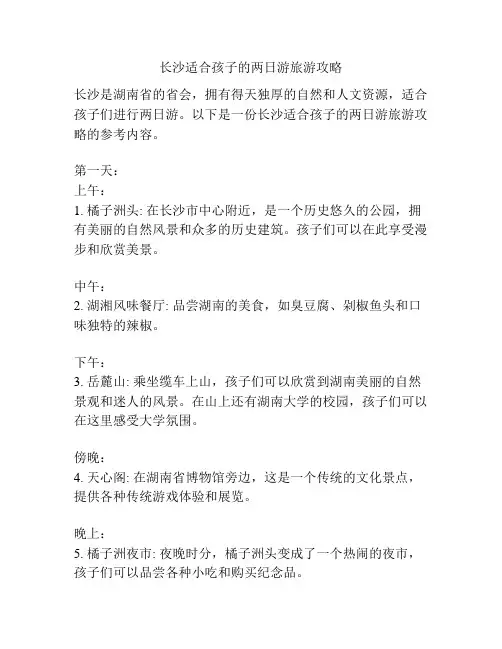 长沙适合孩子的两日游旅游攻略

长沙是湖南省的省会，拥有得天独厚的自然和人文资源，适合孩子们进行两日游。以下是一份长沙适合孩子的两日游旅游攻略的参考内容。

第一天：
上午：
1. 橘子洲头: 在长沙市中心附近，是一个历史悠久的公园，拥有美丽的自然风景和众多的历史建筑。孩子们可以在此享受漫步和欣赏美景。

中午：
2. 湖湘风味餐厅: 品尝湖南的美食，如臭豆腐、剁椒鱼头和口味独特的辣椒。

下午：
3. 岳麓山: 乘坐缆车上山，孩子们可以欣赏到湖南美丽的自然景观和迷人的风景。在山上还有湖南大学的校园，孩子们可以在这里感受大学氛围。

傍晚：
4. 天心阁: 在湖南省博物馆旁边，这是一个传统的文化景点，提供各种传统游戏体验和展览。

晚上：
5. 橘子洲夜市: 夜晚时分，橘子洲头变成了一个热闹的夜市，孩子们可以品尝各种小吃和购买纪念品。